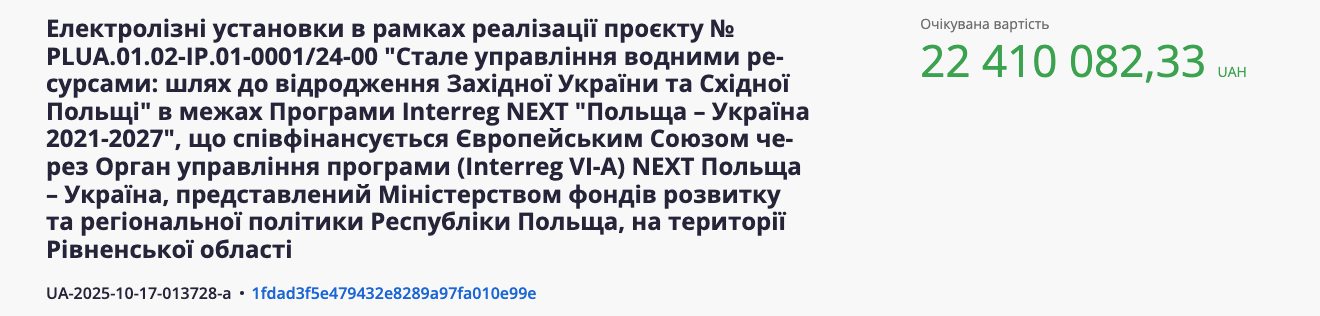 Електролізні установки в рамках реалізації проєкту № PLUA.01.02-IP.01-0001/24-00 "Стале управління водними ресурсами: шлях до відродження Західної України та Східної Польщі" в межах Програми Interreg NEXT "Польща – Україна 2021-2027", що співфінансується Європейським Союзом через Орган управління програми (Interreg VI-A) NEXT Польща – Україна, представлений Міністерством фондів розвитку та регіональної політики Республіки Польща, на території Рівненської області

UA-2025-10-17-013728-a • 1fdad3f5e479432e8289a97fa010e99e

Очікувана вартість

22 410 082,33 UAH